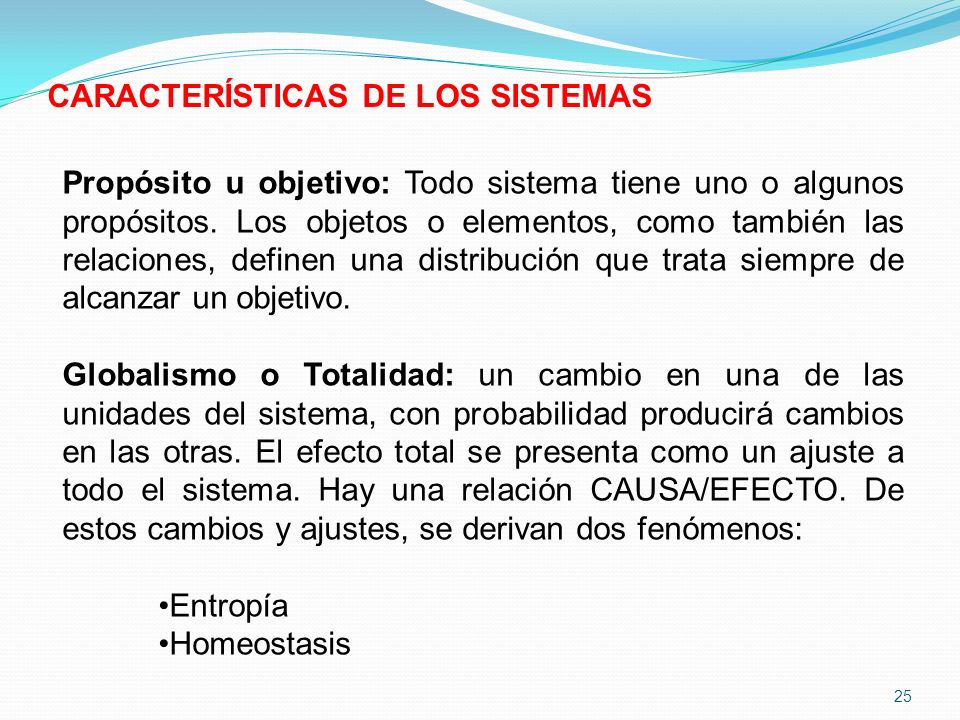 CARACTERÍSTICAS DE LOS SISTEMAS

Propósito u objetivo: Todo sistema tiene uno o algunos propósitos. Los objetos o elementos, como también las relaciones, definen una distribución que trata siempre de alcanzar un objetivo.

Globalismo o Totalidad: un cambio en una de las unidades del sistema, con probabilidad producirá cambios en las otras. El efecto total se presenta como un ajuste a todo el sistema. Hay una relación CAUSA/EFECTO. De estos cambios y ajustes, se derivan dos fenómenos:

•Entropía
•Homeostasis

25